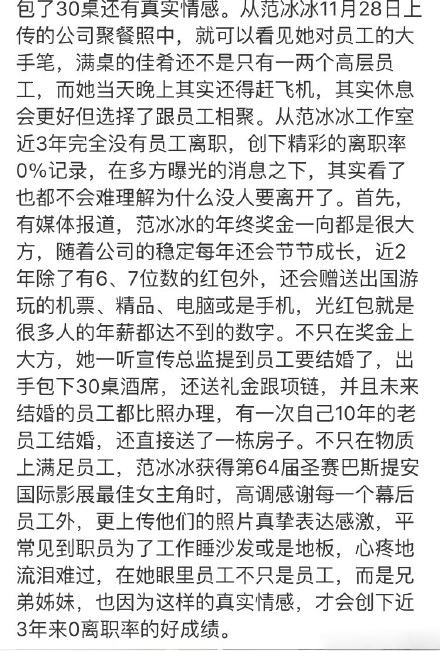 包了30桌还有真实情感。从范冰冰11月28日上传的公司聚餐照中，就可以看见她对员工的大手笔，满桌的佳肴还不是只有一两个高层员工，而她当天晚上其实还得赶飞机，其实休息会更好但选择了跟员工相聚。从范冰冰工作室近3年完全没有员工离职，创下精彩的离职率0%记录，在多方曝光的消息之下，其实看了也都不会难理解为什么没人要离开了。首先，有媒体报道，范冰冰的年终奖金一向都是很大方，随着公司的稳定每年还会节节成长，近2年除了有6、7位数的红包外，还会赠送出国游玩的机票、精品、电脑或是手机，光红包就是很多人的年薪都达不到的数字。不只在奖金上大方，她一听宣传总监提到员工要结婚了，出手包下30桌酒席，还送礼金跟项链，并且未来结婚的员工都比照办理，有一次自己10年的老员工结婚，还直接送了一栋房子。不只在物质上满足员工，范冰冰获得第64届圣赛巴斯提安国际影展最佳女主角时，高调感谢每一个幕后员工外，更上传他们的照片真挚表达感激，平常见到职员为了工作睡沙发或是地板，心疼地流泪难过，在她眼里员工不只是员工，而是兄弟姊妹，也因为这样的真实情感，才会创下近3年来0离职率的好成绩。